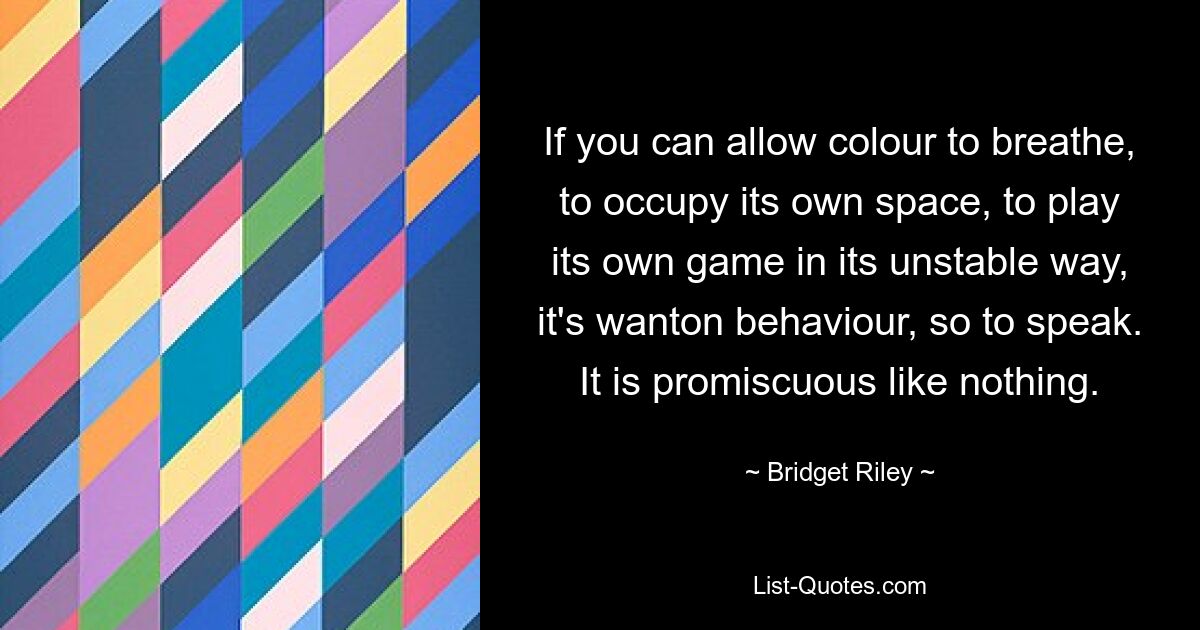 If you can allow colour to breathe, to occupy its own space, to play its own game in its unstable way, it's wanton behaviour, so to speak. It is promiscuous like nothing.

~ Bridget Riley ~

List-Quotes.com